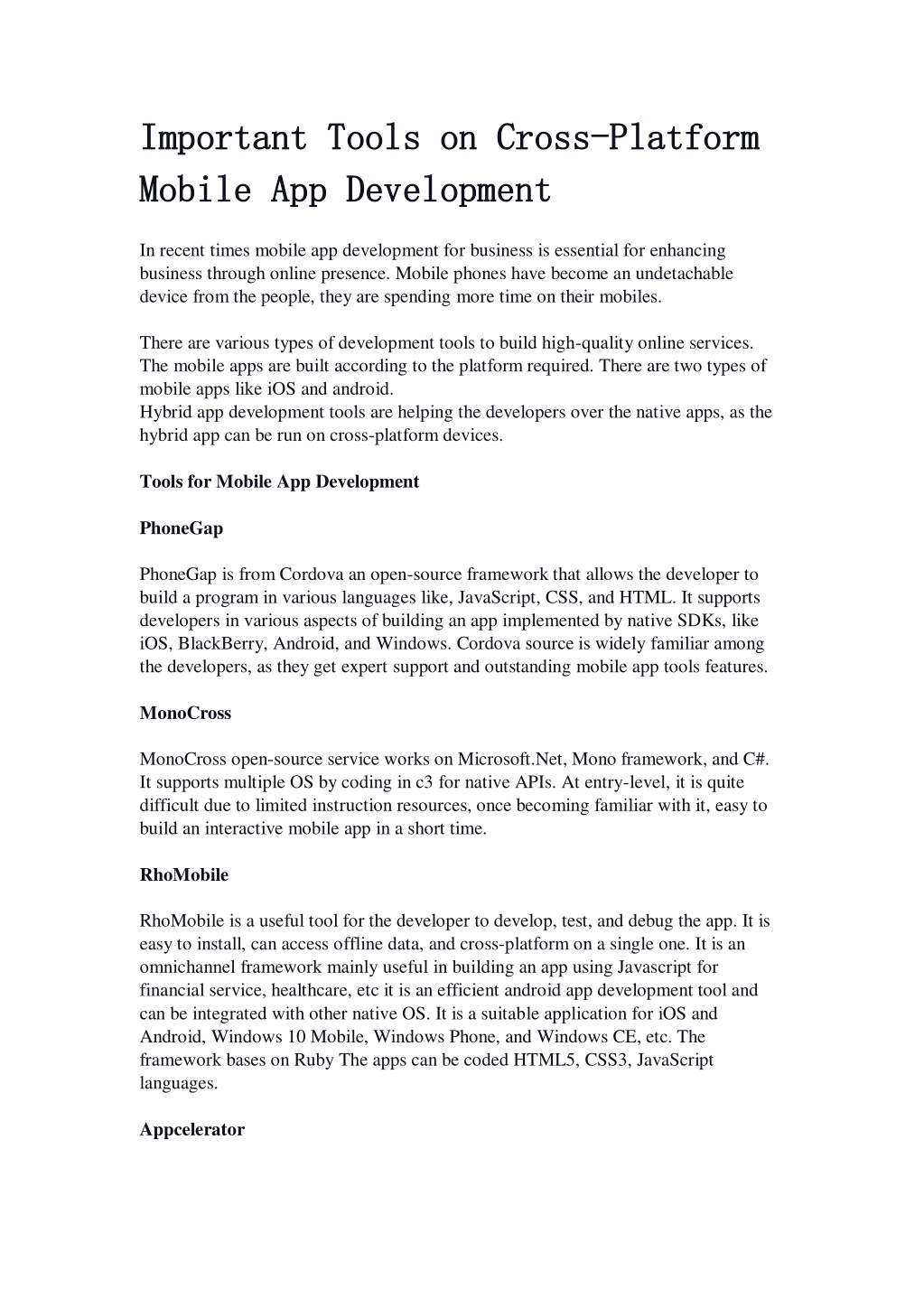 Important Tools on Cross-Platform Mobile App Development

In recent times mobile app development for business is essential for enhancing business through online presence. Mobile phones have become an undetachable device from the people, they are spending more time on their mobiles.

There are various types of development tools to build high-quality online services. The mobile apps are built according to the platform required. There are two types of mobile apps like iOS and android.
Hybrid app development tools are helping the developers over the native apps, as the hybrid app can be run on cross-platform devices.

Tools for Mobile App Development

PhoneGap

PhoneGap is from Cordova an open-source framework that allows the developer to build a program in various languages like, JavaScript, CSS, and HTML. It supports developers in various aspects of building an app implemented by native SDKs, like iOS, BlackBerry, Android, and Windows. Cordova source is widely familiar among the developers, as they get expert support and outstanding mobile app tools features.

MonoCross

MonoCross open-source service works on Microsoft.Net, Mono framework, and C#. It supports multiple OS by coding in c3 for native APIs. At entry-level, it is quite difficult due to limited instruction resources, once becoming familiar with it, easy to build an interactive mobile app in a short time.

RhoMobile

RhoMobile is a useful tool for the developer to develop, test, and debug the app. It is easy to install, can access offline data, and cross-platform on a single one. It is an omnichannel framework mainly useful in building an app using Javascript for financial service, healthcare, etc it is an efficient android app development tool and can be integrated with other native OS. It is a suitable application for iOS and Android, Windows 10 Mobile, Windows Phone, and Windows CE, etc. The framework bases on Ruby The apps can be coded HTML5, CSS3, JavaScript languages.

Appcelerator